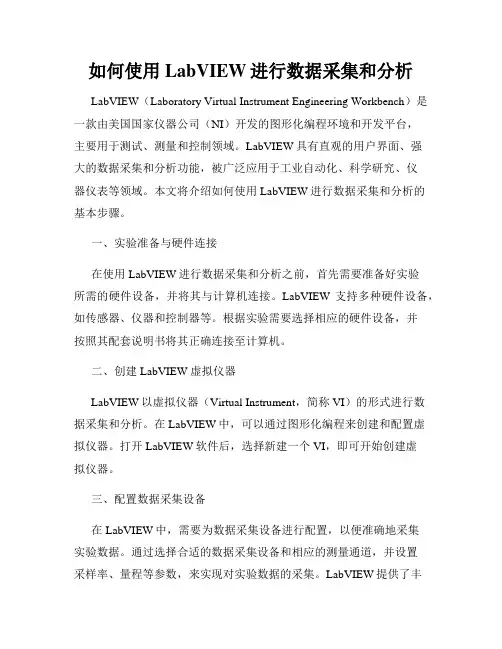 如何使用 LabVIEW 进行数据采集和分析

LabVIEW（Laboratory Virtual Instrument Engineering Workbench）是一款由美国国家仪器公司（NI）开发的图形化编程环境和开发平台，主要用于测试、测量和控制领域。LabVIEW 具有直观的用户界面、强大的数据采集和分析功能，被广泛应用于工业自动化、科学研究、仪器仪表等领域。本文将介绍如何使用 LabVIEW 进行数据采集和分析的基本步骤。

一、实验准备与硬件连接

在使用 LabVIEW 进行数据采集和分析之前，首先需要准备好实验所需的硬件设备，并将其与计算机连接。LabVIEW 支持多种硬件设备，如传感器、仪器和控制器等。根据实验需要选择相应的硬件设备，并按照其配套说明书将其正确连接至计算机。

二、创建 LabVIEW 虚拟仪器

LabVIEW 以虚拟仪器（Virtual Instrument，简称 VI）的形式进行数据采集和分析。在 LabVIEW 中，可以通过图形化编程来创建和配置虚拟仪器。打开 LabVIEW 软件后，选择新建一个 VI，即可开始创建虚拟仪器。

三、配置数据采集设备

在 LabVIEW 中，需要为数据采集设备进行配置，以便准确地采集实验数据。通过选择合适的数据采集设备和相应的测量通道，并设置采样率、量程等参数，来实现对实验数据的采集。LabVIEW 提供了丰